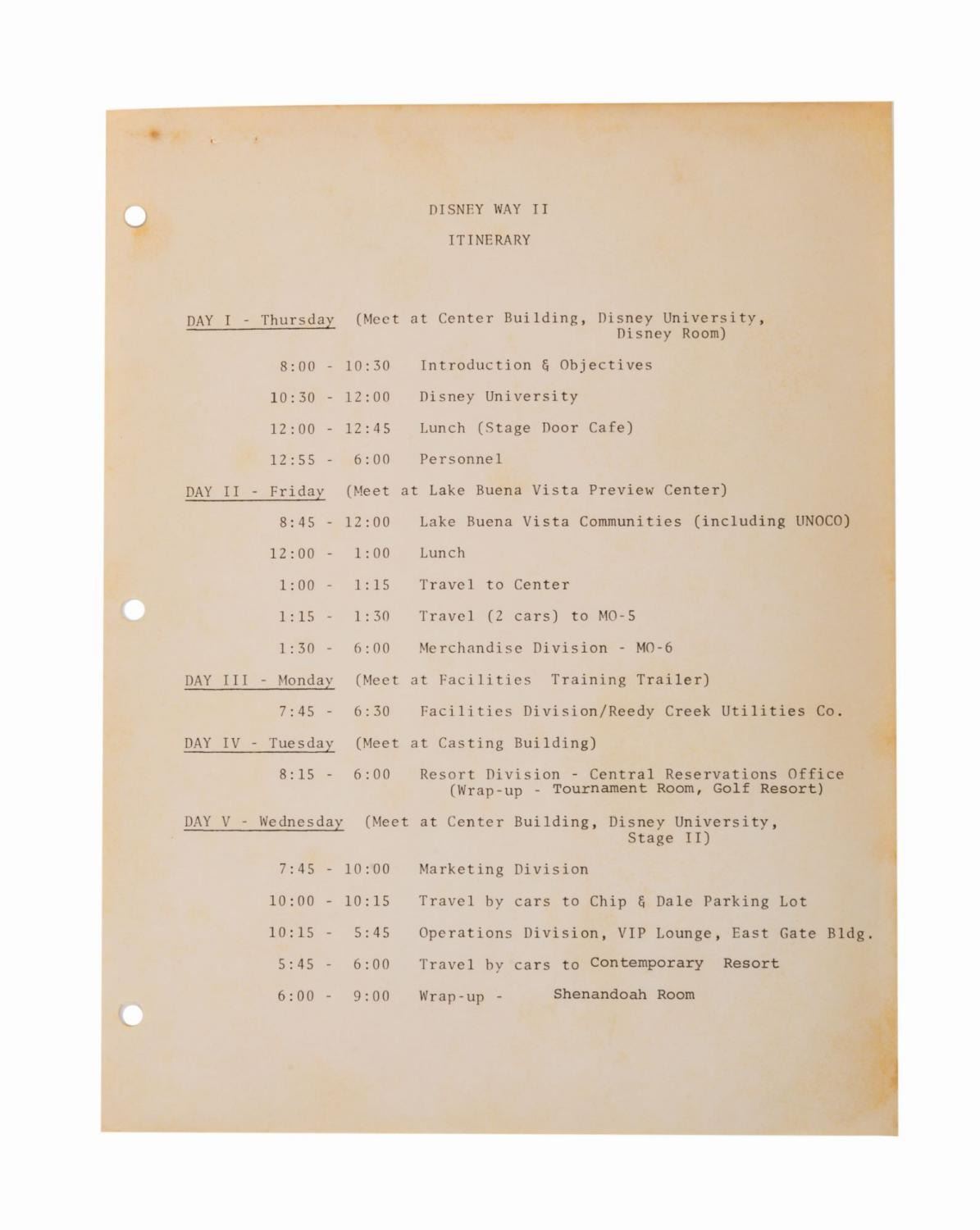 DISNEY WAY II

ITINERARY

DAY I - Thursday (Meet at Center Building, Disney University, Disney Room)

8:00 - 10:30 Introduction & Objectives

10:30 - 12:00 Disney University

12:00 - 12:45 Lunch (Stage Door Cafe)

12:55 - 6:00 Personnel

DAY II - Friday (Meet at Lake Buena Vista Preview Center)

8:45 - 12:00 Lake Buena Vista Communities (including UNOCO)

12:00 - 1:00 Lunch

1:00 - 1:15 Travel to Center

1:15 - 1:30 Travel (2 cars) to MO-5

1:30 - 6:00 Merchandise Division - MO-6

DAY III - Monday (Meet at Facilities Training Trailer)

7:45 - 6:30 Facilities Division/Reedy Creek Utilities Co.

DAY IV - Tuesday (Meet at Casting Building)

8:15 - 6:00 Resort Division - Central Reservations Office (Wrap-up - Tournament Room, Golf Resort)

DAY V - Wednesday (Meet at Center Building, Disney University, Stage II)

7:45 - 10:00 Marketing Division

10:00 - 10:15 Travel by cars to Chip & Dale Parking Lot

10:15 - 5:45 Operations Division, VIP Lounge, East Gate Bldg.

5:45 - 6:00 Travel by cars to Contemporary Resort

6:00 - 9:00 Wrap-up - Shenandoah Room